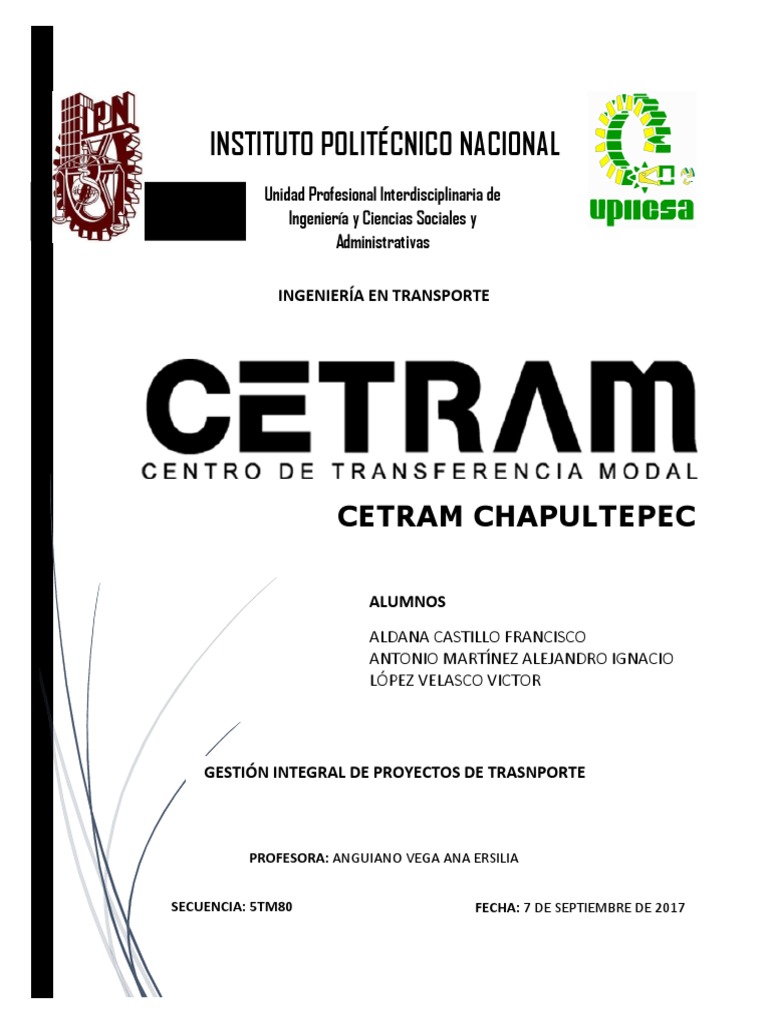 IPN

INSTITUTO POLITÉCNICO NACIONAL

Unidad Profesional Interdisciplinaria de Ingeniería y Ciencias Sociales y Administrativas

upiicsa

INGENIERÍA EN TRANSPORTE

CETRAM

CENTRO DE TRANSFERENCIA MODAL

CETRAM CHAPULTEPEC

ALUMNOS

ALDANA CASTILLO FRANCISCO
ANTONIO MARTÍNEZ ALEJANDRO IGNACIO
LÓPEZ VELASCO VICTOR

GESTIÓN INTEGRAL DE PROYECTOS DE TRASNPORTE

PROFESORA: ANGUIANO VEGA ANA ERSILIA

SECUENCIA: 5TM80

FECHA: 7 DE SEPTIEMBRE DE 2017